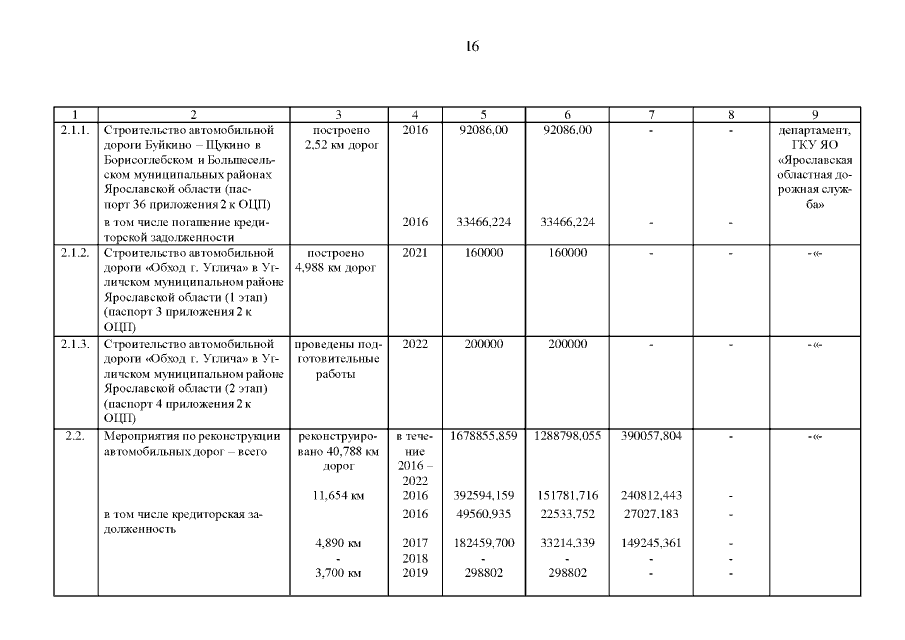 16

| 1 | 2 | 3 | 4 | 5 | 6 | 7 | 8 | 9 |
|---|---|---|---|---|---|---|---|---|
| 2.1.1. | Строительство автомобильной дороги Буйкино – Щукино в Борисоглебском и Большесельском муниципальных районах Ярославской области (паспорт 36 приложения 2 к ОЦП) | построено 2,52 км дорог | 2016 | 92086,00 | 92086,00 | - | - | департамент, ГКУ ЯО «Ярославская областная дорожная служба» |
| | в том числе погашение кредиторской задолженности | | 2016 | 33466,224 | 33466,224 | - | - | |
| 2.1.2. | Строительство автомобильной дороги «Обход г. Углича» в Угличском муниципальном районе Ярославской области (1 этап) (паспорт 3 приложения 2 к ОЦП) | построено 4,988 км дорог | 2021 | 160000 | 160000 | - | - | -«- |
| 2.1.3. | Строительство автомобильной дороги «Обход г. Углича» в Угличском муниципальном районе Ярославской области (2 этап) (паспорт 4 приложения 2 к ОЦП) | проведены подготовительные работы | 2022 | 200000 | 200000 | - | - | -«- |
| 2.2. | Мероприятия по реконструкции автомобильных дорог – всего | реконструировано 40,788 км дорог | в течение 2016 – 2022 | 1678855,859 | 1288798,055 | 390057,804 | - | -«- |
| | | 11,654 км | 2016 | 392594,159 | 151781,716 | 240812,443 | - | |
| | в том числе кредиторская задолженность | | 2016 | 49560,935 | 22533,752 | 27027,183 | - | |
| | | 4,890 км | 2017 | 182459,700 | 33214,339 | 149245,361 | - | |
| | | - | 2018 | - | - | - | - | |
| | | 3,700 км | 2019 | 298802 | 298802 | - | - | |